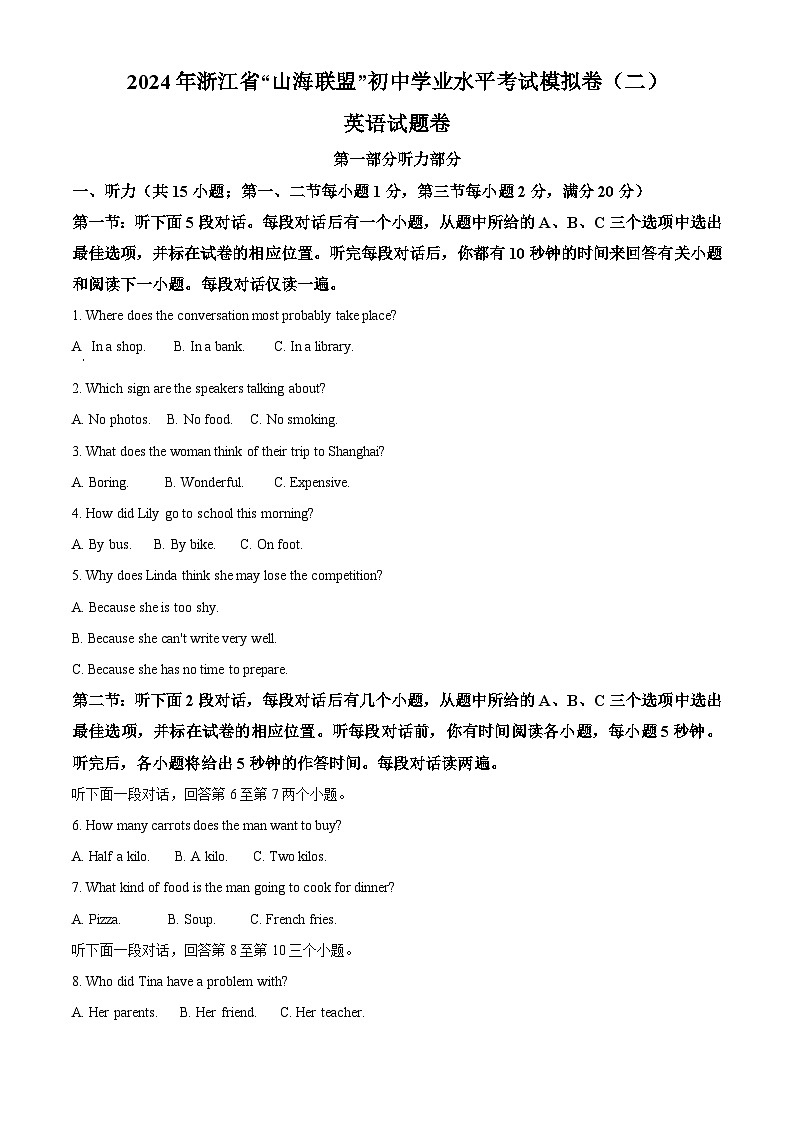 2024年浙江省“山海联盟”初中学业水平考试模拟卷（二）

英语试题卷

第一部分听力部分

一、听力（共15小题；第一、二节每小题1分，第三节每小题2分，满分20分）

第一节：听下面5段对话。每段对话后有一个小题，从题中所给的A、B、C三个选项中选出最佳选项，并标在试卷的相应位置。听完每段对话后，你都有10秒钟的时间来回答有关小题和阅读下一小题。每段对话仅读一遍。

1. Where does the conversation most probably take place?

A. In a shop. B. In a bank. C. In a library.

2. Which sign are the speakers talking about?

A. No photos. B. No food. C. No smoking.

3. What does the woman think of their trip to Shanghai?

A. Boring. B. Wonderful. C. Expensive.

4. How did Lily go to school this morning?

A. By bus. B. By bike. C. On foot.

5. Why does Linda think she may lose the competition?

A. Because she is too shy.

B. Because she can't write very well.

C. Because she has no time to prepare.

第二节：听下面2段对话，每段对话后有几个小题，从题中所给的A、B、C三个选项中选出最佳选项，并标在试卷的相应位置。听每段对话前，你有时间阅读各小题，每小题5秒钟。听完后，各小题将给出5秒钟的作答时间。每段对话读两遍。

听下面一段对话，回答第6至第7两个小题。

6. How many carrots does the man want to buy?

A. Half a kilo. B. A kilo. C. Two kilos.

7. What kind of food is the man going to cook for dinner?

A. Pizza. B. Soup. C. French fries.

听下面一段对话，回答第8至第10三个小题。

8. Who did Tina have a problem with?

A. Her parents. B. Her friend. C. Her teacher.